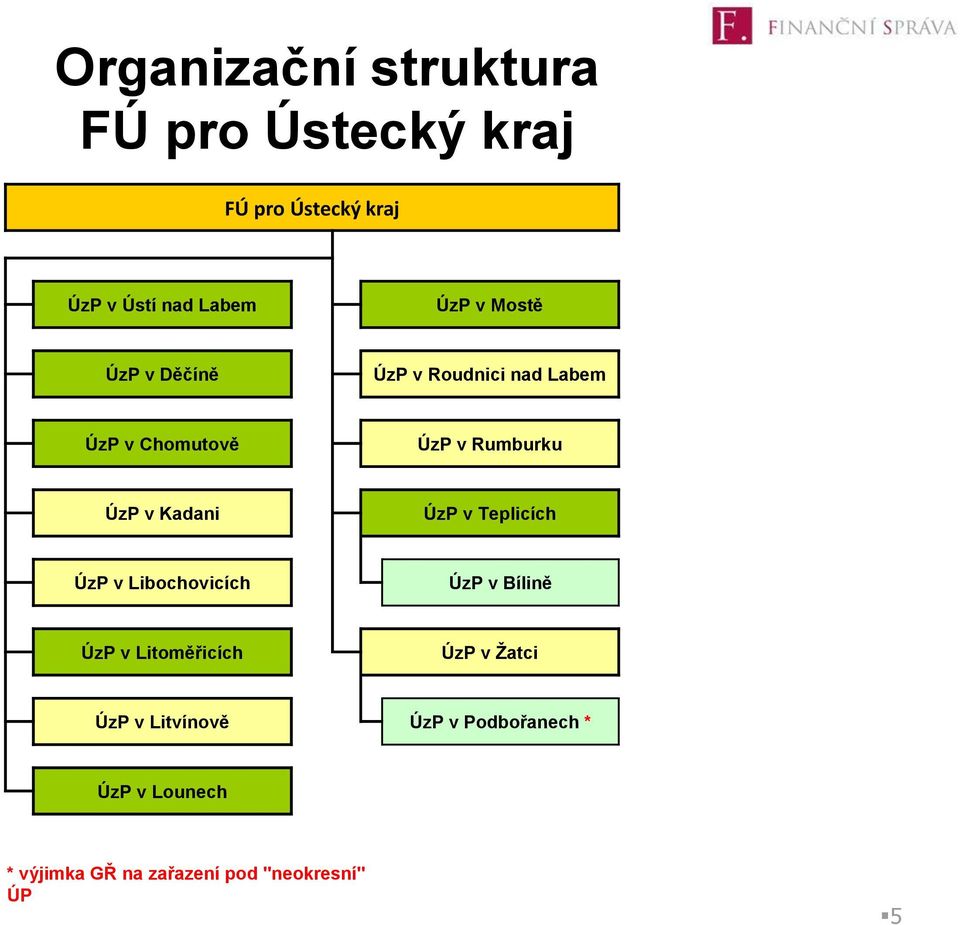 F. FINANČNÍ SPRÁVA

Organizační struktura FÚ pro Ústecký kraj

FÚ pro Ústecký kraj

ÚzP v Ústí nad Labem

ÚzP v Děčíně

ÚzP v Chomutově

ÚzP v Kadani

ÚzP v Libochovicích

ÚzP v Litoměřicích

ÚzP v Litvínově

ÚzP v Lounech

ÚzP v Mostě

ÚzP v Roudnici nad Labem

ÚzP v Rumburku

ÚzP v Teplicích

ÚzP v Bílině

ÚzP v Žatci

ÚzP v Podbořanech *

* výjimka GŘ na zařazení pod "neokresní" ÚP

5